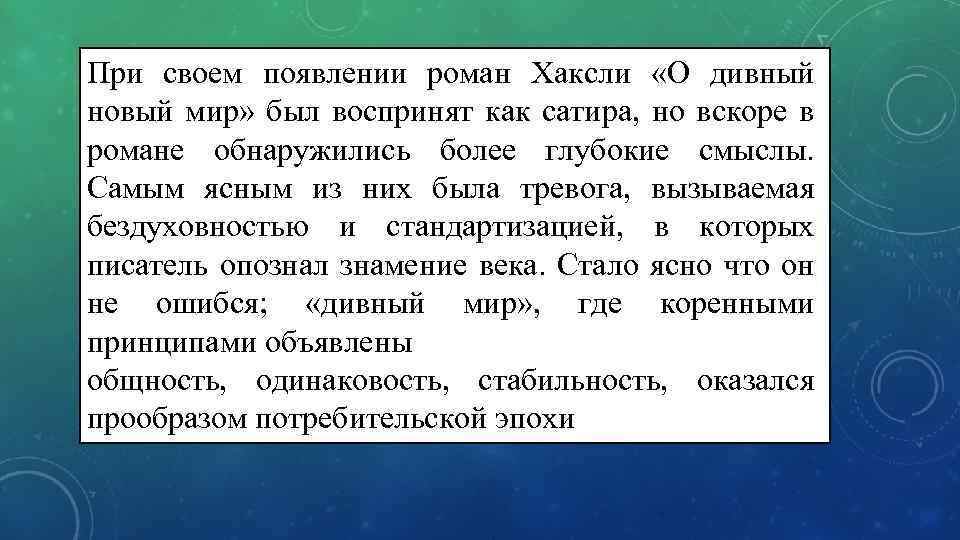 При своем появлении роман Хаксли «О дивный новый мир» был воспринят как сатира, но вскоре в романе обнаружились более глубокие смыслы. Самым ясным из них была тревога, вызываемая бездуховностью и стандартизацией, в которых писатель опознал знамение века. Стало ясно что он не ошибся; «дивный мир», где коренными принципами объявлены
общность, одинаковость, стабильность, оказался прообразом потребительской эпохи